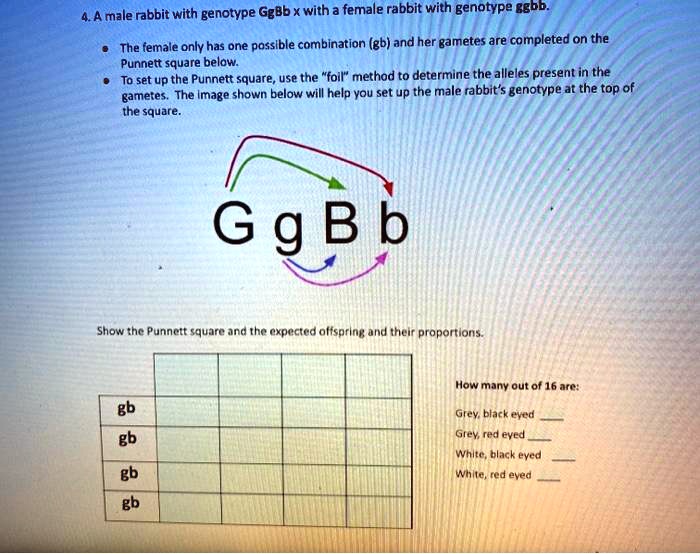 4. A male rabbit with genotype GgBb x with a female rabbit with genotype ggbb.

• The female only has one possible combination (gb) and her gametes are completed on the Punnett square below.
• To set up the Punnett square, use the "foil" method to determine the alleles present in the gametes. The image shown below will help you set up the male rabbit's genotype at the top of the square.

G g B b

Show the Punnett square and the expected offspring and their proportions.

| | | | | |
|---|---|---|---|---|
| gb | | | | |
| gb | | | | |
| gb | | | | |
| gb | | | | |

How many out of 16 are:

Grey, black eyed ____
Grey, red eyed ____
White, black eyed ____
White, red eyed ____